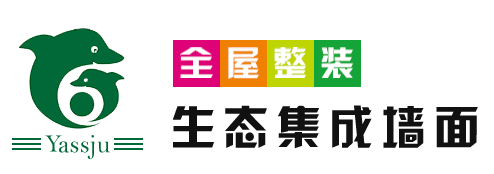 Yassju

全屋整装

生态集成墙面